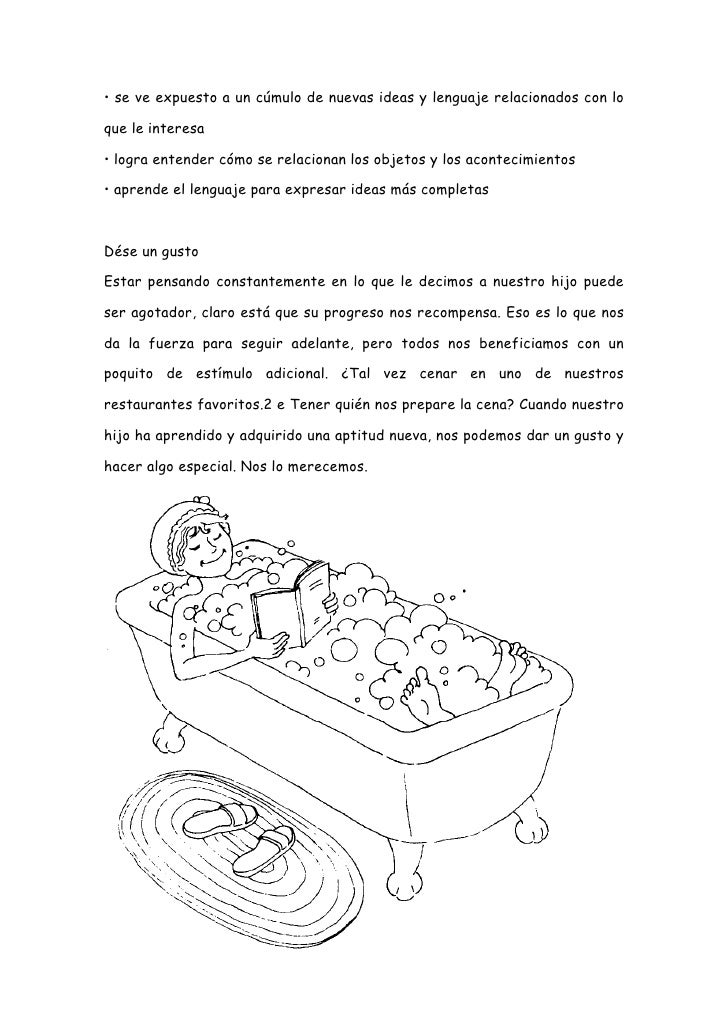 • se ve expuesto a un cúmulo de nuevas ideas y lenguaje relacionados con lo que le interesa
• logra entender cómo se relacionan los objetos y los acontecimientos
• aprende el lenguaje para expresar ideas más completas

Dése un gusto
Estar pensando constantemente en lo que le decimos a nuestro hijo puede ser agotador, claro está que su progreso nos recompensa. Eso es lo que nos da la fuerza para seguir adelante, pero todos nos beneficiamos con un poquito de estímulo adicional. ¿Tal vez cenar en uno de nuestros restaurantes favoritos.2 e Tener quién nos prepare la cena? Cuando nuestro hijo ha aprendido y adquirido una aptitud nueva, nos podemos dar un gusto y hacer algo especial. Nos lo merecemos.